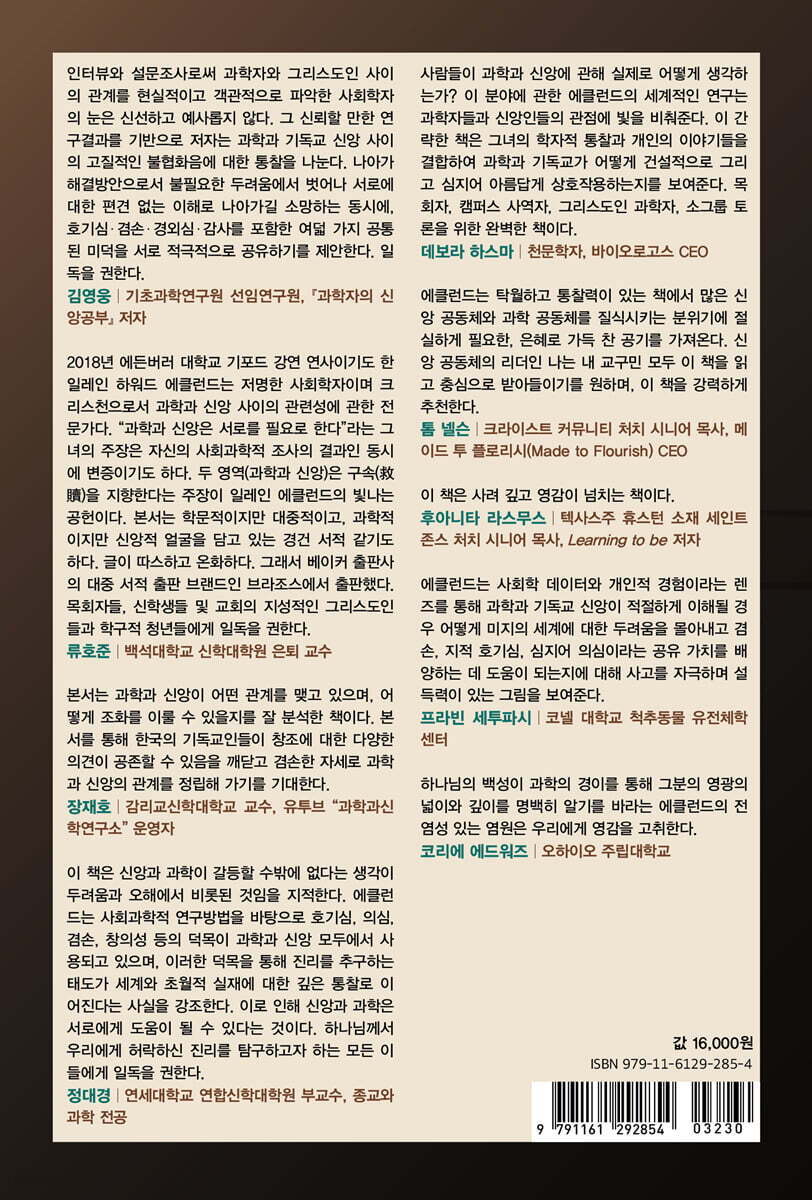 인터뷰와 설문조사로써 과학자와 그리스도인 사이의 관계를 현실적이고 객관적으로 파악한 사회학자의 눈은 신선하고 예사롭지 않다. 그 신뢰할 만한 연구결과를 기반으로 저자는 과학과 기독교 신앙 사이의 고질적인 불협화음에 대한 통찰을 나눈다. 나아가 해결방안으로서 불필요한 두려움에서 벗어나 서로에 대한 편견 없는 이해로 나아가길 소망하는 동시에, 호기심·겸손·경외심·감사를 포함한 여덟 가지 공통된 미덕을 서로 적극적으로 공유하기를 제안한다. 일독을 권한다.
김영웅 | 기초과학연구원 선임연구원, 『과학자의 신앙공부』 저자

2018년 에든버러 대학교 기포드 강연 연사이기도 한 일레인 하워드 에클런드는 저명한 사회학자이며 크리스천으로서 과학과 신앙 사이의 관련성에 관한 전문가다. "과학과 신앙은 서로를 필요로 한다"라는 그녀의 주장은 자신의 사회과학적 조사의 결과인 동시에 변증이기도 하다. 두 영역(과학과 신앙)은 구속(救贖)을 지향한다는 주장이 일레인 에클런드의 빛나는 공헌이다. 본서는 학문적이지만 대중적이고, 과학적이지만 신앙적 얼굴을 담고 있는 경건 서적 같기도 하다. 글이 따스하고 온화하다. 그래서 베이커 출판사의 대중 서적 출판 브랜드인 브라조스에서 출판했다. 목회자들, 신학생들 및 교회의 지성적인 그리스도인들과 학구적 청년들에게 일독을 권한다.
류호준 | 백석대학교 신학대학원 은퇴 교수

본서는 과학과 신앙이 어떤 관계를 맺고 있으며, 어떻게 조화를 이룰 수 있을지를 잘 분석한 책이다. 본서를 통해 한국의 기독교인들이 창조에 대한 다양한 의견이 공존할 수 있음을 깨닫고 겸손한 자세로 과학과 신앙의 관계를 정립해 가기를 기대한다.
장재호 | 감리교신학대학교 교수, 유튜브 "과학과신학연구소" 운영자

이 책은 신앙과 과학이 갈등할 수밖에 없다는 생각이 두려움과 오해에서 비롯된 것임을 지적한다. 에클런드는 사회과학적 연구방법을 바탕으로 호기심, 의심, 겸손, 창의성 등의 덕목이 과학과 신앙 모두에서 사용되고 있으며, 이러한 덕목을 통해 진리를 추구하는 태도가 세계와 초월적 실재에 대한 깊은 통찰로 이어진다는 사실을 강조한다. 이로 인해 신앙과 과학은 서로에게 도움이 될 수 있다는 것이다. 하나님께서 우리에게 허락하신 진리를 탐구하고자 하는 모든 이들에게 일독을 권한다.
정대경 | 연세대학교 연합신학대학원 부교수, 종교와 과학 전공

사람들이 과학과 신앙에 관해 실제로 어떻게 생각하는가? 이 분야에 관한 에클런드의 세계적인 연구는 과학자들과 신앙인들의 관점에 빛을 비춰준다. 이 간략한 책은 그녀의 학자적 통찰과 개인의 이야기들을 결합하여 과학과 기독교가 어떻게 건설적으로 그리고 심지어 아름답게 상호작용하는지를 보여준다. 목회자, 캠퍼스 사역자, 그리스도인 과학자, 소그룹 토론을 위한 완벽한 책이다.
데보라 하스마 | 천문학자, 바이오로고스 CEO

에클런드는 탁월하고 통찰력이 있는 책에서 많은 신앙 공동체와 과학 공동체를 질식시키는 분위기에 절실하게 필요한, 은혜로 가득 찬 공기를 가져온다. 신앙 공동체의 리더인 나는 내 교구민 모두 이 책을 읽고 충심으로 받아들이기를 원하며, 이 책을 강력하게 추천한다.
톰 넬슨 | 크라이스트 커뮤니티 처치 시니어 목사, 메이드 투 플로리시(Made to Flourish) CEO

이 책은 사려 깊고 영감이 넘치는 책이다.
후아니타 라스무스 | 텍사스주 휴스턴 소재 세인트 존스 처치 시니어 목사, Learning to be 저자

에클런드는 사회학 데이터와 개인적 경험이라는 렌즈를 통해 과학과 기독교 신앙이 적절하게 이해될 경우 어떻게 미지의 세계에 대한 두려움을 몰아내고 겸손, 지적 호기심, 심지어 의심이라는 공유 가치를 배양하는 데 도움이 되는지에 대해 사고를 자극하며 설득력이 있는 그림을 보여준다.
프라빈 세투파시 | 코넬 대학교 척추동물 유전체학 센터

하나님의 백성이 과학의 경이를 통해 그분의 영광의 넓이와 깊이를 명백히 알기를 바라는 에클런드의 전염성 있는 염원은 우리에게 영감을 고취한다.
코리에 에드워즈 | 오하이오 주립대학교

값 16,000원
ISBN 979-11-6129-285-4
9 791161 292854 03230